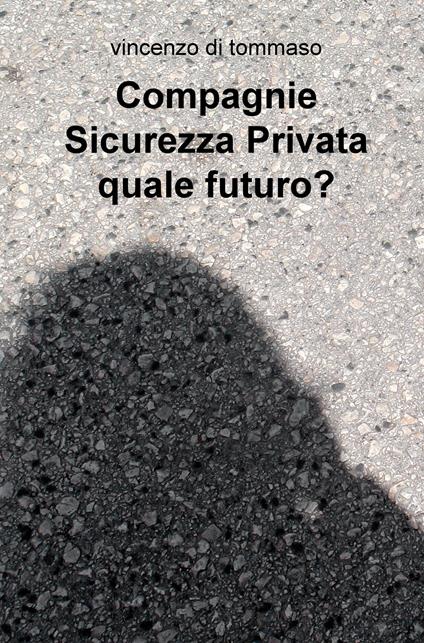 vincenzo di tommaso

Compagnie Sicurezza Privata quale futuro?